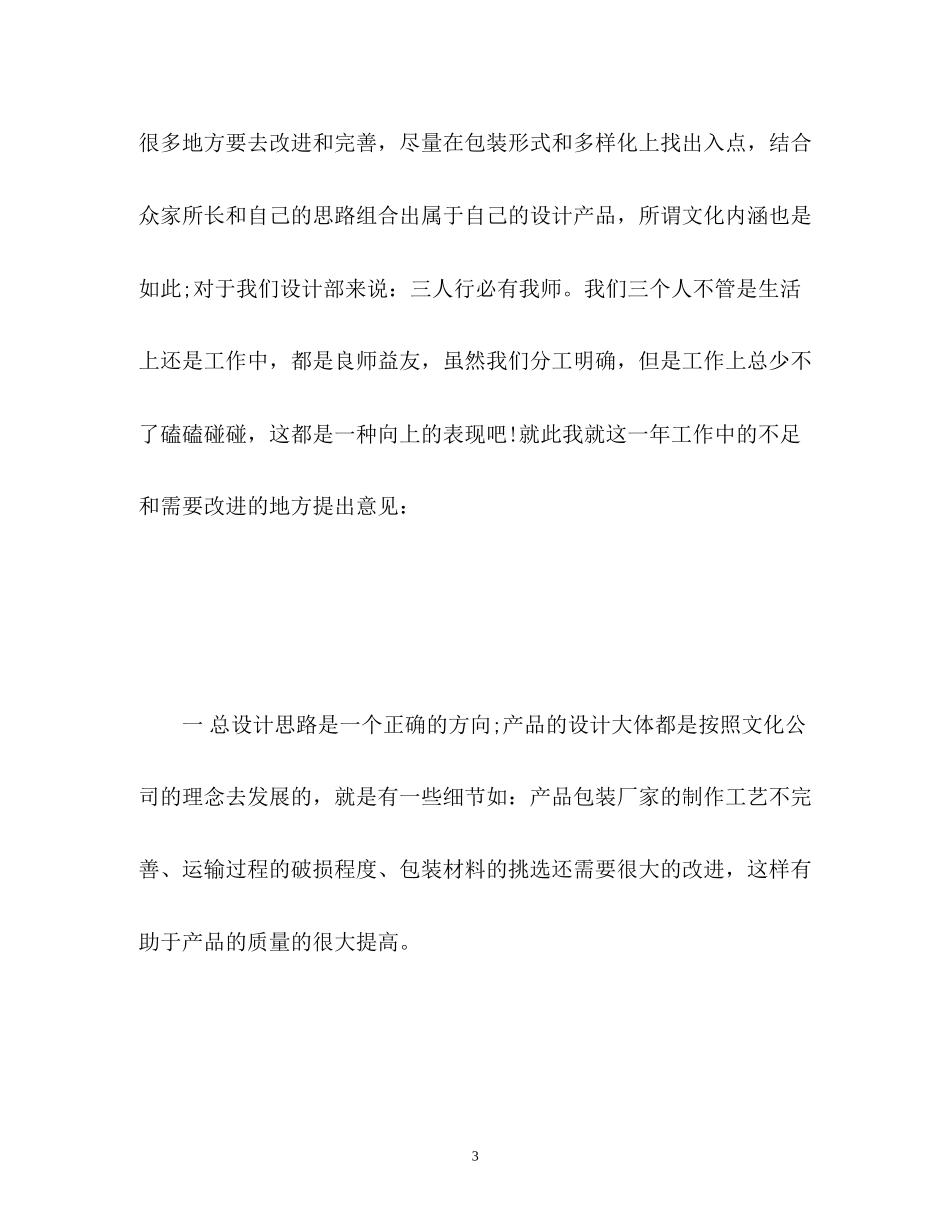 很多地方要去改进和完善，尽量在包装形式和多样化上找出入点，结合众家所长和自己的思路组合出属于自己的设计产品，所谓文化内涵也是如此;对于我们设计部来说：三人行必有我师。我们三个人不管是生活上还是工作中，都是良师益友，虽然我们分工明确，但是工作上总少不了磕磕碰碰，这都是一种向上的表现吧!就此我就这一年工作中的不足和需要改进的地方提出意见：

一 总设计思路是一个正确的方向;产品的设计大体都是按照文化公司的理念去发展的，就是有一些细节如：产品包装厂家的制作工艺不完善、运输过程的破损程度、包装材料的挑选还需要很大的改进，这样有助于产品的质量的很大提高。

3